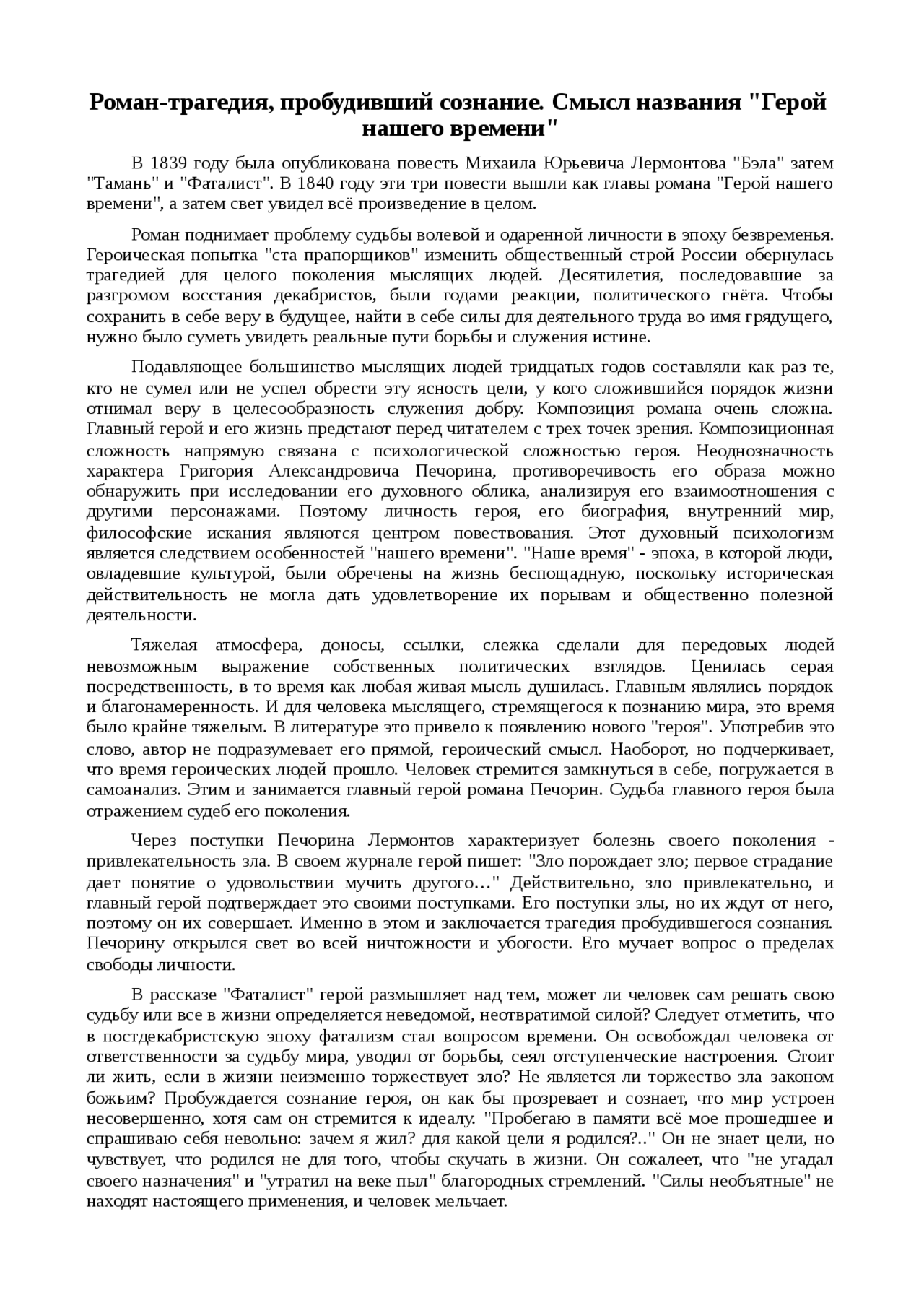 Роман-трагедия, пробудивший сознание. Смысл названия "Герой нашего времени"

В 1839 году была опубликована повесть Михаила Юрьевича Лермонтова "Бэла" затем "Тамань" и "Фаталист". В 1840 году эти три повести вышли как главы романа "Герой нашего времени", а затем свет увидел всё произведение в целом.

Роман поднимает проблему судьбы волевой и одаренной личности в эпоху безвременья. Героическая попытка "ста прапорщиков" изменить общественный строй России обернулась трагедией для целого поколения мыслящих людей. Десятилетия, последовавшие за разгромом восстания декабристов, были годами реакции, политического гнёта. Чтобы сохранить в себе веру в будущее, найти в себе силы для деятельного труда во имя грядущего, нужно было суметь увидеть реальные пути борьбы и служения истине.

Подавляющее большинство мыслящих людей тридцатых годов составляли как раз те, кто не сумел или не успел обрести эту ясность цели, у кого сложившийся порядок жизни отнимал веру в целесообразность служения добру. Композиция романа очень сложна. Главный герой и его жизнь предстают перед читателем с трех точек зрения. Композиционная сложность напрямую связана с психологической сложностью героя. Неоднозначность характера Григория Александровича Печорина, противоречивость его образа можно обнаружить при исследовании его духовного облика, анализируя его взаимоотношения с другими персонажами. Поэтому личность героя, его биография, внутренний мир, философские искания являются центром повествования. Этот духовный психологизм является следствием особенностей "нашего времени". "Наше время" - эпоха, в которой люди, овладевшие культурой, были обречены на жизнь беспощадную, поскольку историческая действительность не могла дать удовлетворение их порывам и общественно полезной деятельности.

Тяжелая атмосфера, доносы, ссылки, слежка сделали для передовых людей невозможным выражение собственных политических взглядов. Ценилась серая посредственность, в то время как любая живая мысль душилась. Главным являлись порядок и благонамеренность. И для человека мыслящего, стремящегося к познанию мира, это время было крайне тяжелым. В литературе это привело к появлению нового "героя". Употребив это слово, автор не подразумевает его прямой, героический смысл. Наоборот, но подчеркивает, что время героических людей прошло. Человек стремится замкнуться в себе, погружается в самоанализ. Этим и занимается главный герой романа Печорин. Судьба главного героя была отражением судеб его поколения.

Через поступки Печорина Лермонтов характеризует болезнь своего поколения - привлекательность зла. В своем журнале герой пишет: "Зло порождает зло; первое страдание дает понятие о удовольствии мучить другого…" Действительно, зло привлекательно, и главный герой подтверждает это своими поступками. Его поступки злы, но их ждут от него, поэтому он их совершает. Именно в этом и заключается трагедия пробудившегося сознания. Печорину открылся свет во всей ничтожности и убогости. Его мучает вопрос о пределах свободы личности.

В рассказе "Фаталист" герой размышляет над тем, может ли человек сам решать свою судьбу или все в жизни определяется неведомой, неотвратимой силой? Следует отметить, что в постдекабристскую эпоху фатализм стал вопросом времени. Он освобождал человека от ответственности за судьбу мира, уводил от борьбы, сеял отступенческие настроения. Стоит ли жить, если в жизни неизменно торжествует зло? Не является ли торжество зла законом божьим? Пробуждается сознание героя, он как бы прозревает и сознает, что мир устроен несовершенно, хотя сам он стремится к идеалу. "Пробегаю в памяти всё мое прошедшее и спрашиваю себя невольно: зачем я жил? для какой цели я родился?.." Он не знает цели, но чувствует, что родился не для того, чтобы скучать в жизни. Он сожалеет, что "не угадал своего назначения" и "утратил на веке пыл" благородных стремлений. "Силы необъятные" не находят настоящего применения, и человек мельчает.